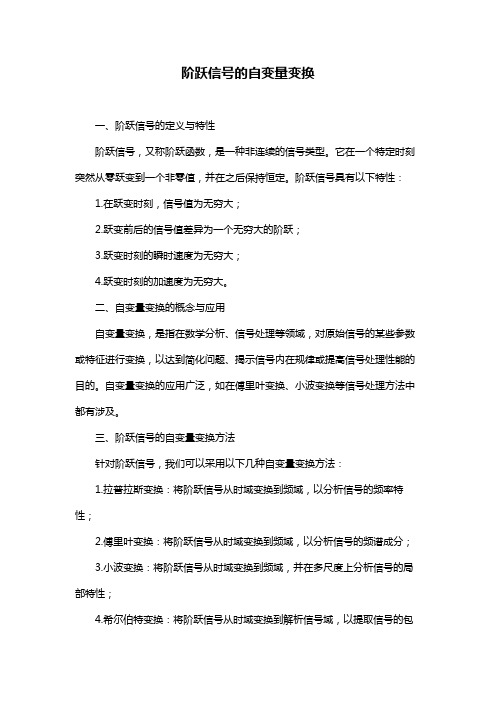 阶跃信号的自变量变换

一、阶跃信号的定义与特性

阶跃信号，又称阶跃函数，是一种非连续的信号类型。它在一个特定时刻突然从零跃变到一个非零值，并在之后保持恒定。阶跃信号具有以下特性：

1.在跃变时刻，信号值为无穷大；

2.跃变前后的信号值差异为一个无穷大的阶跃；

3.跃变时刻的瞬时速度为无穷大；

4.跃变时刻的加速度为无穷大。

二、自变量变换的概念与应用

自变量变换，是指在数学分析、信号处理等领域，对原始信号的某些参数或特征进行变换，以达到简化问题、揭示信号内在规律或提高信号处理性能的目的。自变量变换的应用广泛，如在傅里叶变换、小波变换等信号处理方法中都有涉及。

三、阶跃信号的自变量变换方法

针对阶跃信号，我们可以采用以下几种自变量变换方法：

1.拉普拉斯变换：将阶跃信号从时域变换到频域，以分析信号的频率特性；

2.傅里叶变换：将阶跃信号从时域变换到频域，以分析信号的频谱成分；

3.小波变换：将阶跃信号从时域变换到频域，并在多尺度上分析信号的局部特性；

4.希尔伯特变换：将阶跃信号从时域变换到解析信号域，以提取信号的包